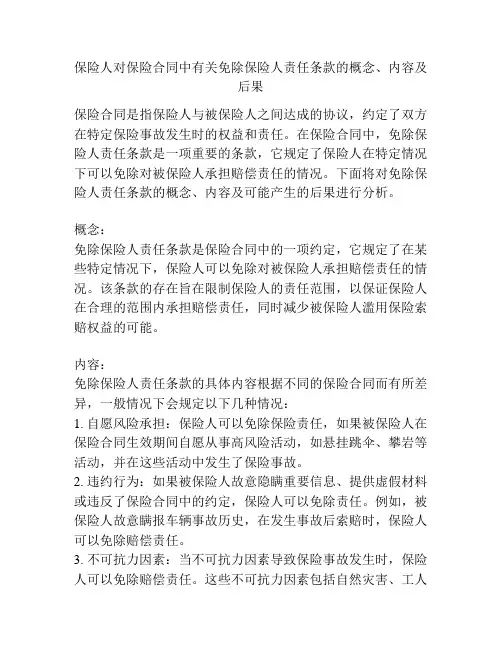 保险人对保险合同中有关免除保险人责任条款的概念、内容及后果

保险合同是指保险人与被保险人之间达成的协议，约定了双方在特定保险事故发生时的权益和责任。在保险合同中，免除保险人责任条款是一项重要的条款，它规定了保险人在特定情况下可以免除对被保险人承担赔偿责任的情况。下面将对免除保险人责任条款的概念、内容及可能产生的后果进行分析。

概念：
免除保险人责任条款是保险合同中的一项约定，它规定了在某些特定情况下，保险人可以免除对被保险人承担赔偿责任的情况。该条款的存在旨在限制保险人的责任范围，以保证保险人在合理的范围内承担赔偿责任，同时减少被保险人滥用保险索赔权益的可能。

内容：
免除保险人责任条款的具体内容根据不同的保险合同而有所差异，一般情况下会规定以下几种情况：
1. 自愿风险承担：保险人可以免除保险责任，如果被保险人在保险合同生效期间自愿从事高风险活动，如悬挂跳伞、攀岩等活动，并在这些活动中发生了保险事故。
2. 违约行为：如果被保险人故意隐瞒重要信息、提供虚假材料或违反了保险合同中的约定，保险人可以免除责任。例如，被保险人故意瞒报车辆事故历史，在发生事故后索赔时，保险人可以免除赔偿责任。
3. 不可抗力因素：当不可抗力因素导致保险事故发生时，保险人可以免除赔偿责任。这些不可抗力因素包括自然灾害、工人